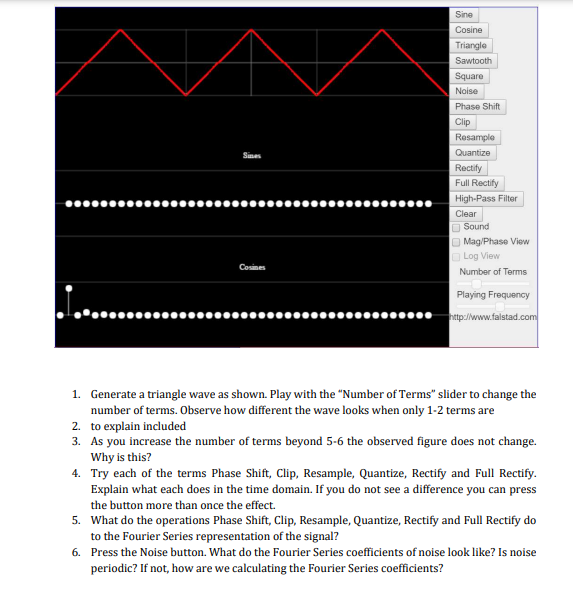 Sines

Cosines

Sine
Cosine
Triangle
Sawtooth
Square
Noise
Phase Shift
Clip
Resample
Quantize
Rectify
Full Rectify
High-Pass Filter
Clear
Sound
Mag/Phase View
Log View
Number of Terms
Playing Frequency
http://www.falstad.com

1. Generate a triangle wave as shown. Play with the "Number of Terms" slider to change the number of terms. Observe how different the wave looks when only 1-2 terms are
2. to explain included
3. As you increase the number of terms beyond 5-6 the observed figure does not change. Why is this?
4. Try each of the terms Phase Shift, Clip, Resample, Quantize, Rectify and Full Rectify. Explain what each does in the time domain. If you do not see a difference you can press the button more than once the effect.
5. What do the operations Phase Shift, Clip, Resample, Quantize, Rectify and Full Rectify do to the Fourier Series representation of the signal?
6. Press the Noise button. What do the Fourier Series coefficients of noise look like? Is noise periodic? If not, how are we calculating the Fourier Series coefficients?